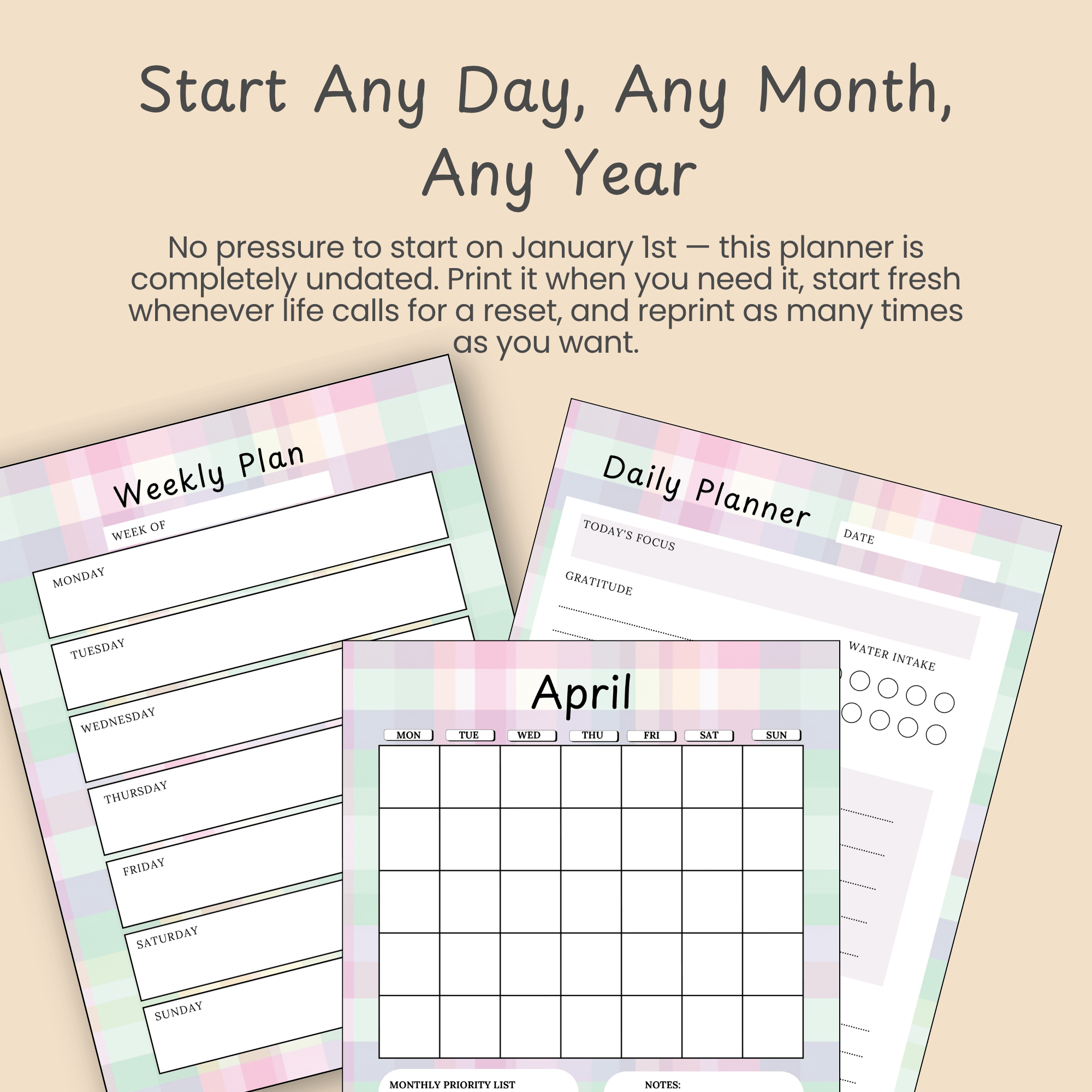 Start Any Day, Any Month, Any Year

No pressure to start on January 1st — this planner is completely undated. Print it when you need it, start fresh whenever life calls for a reset, and reprint as many times as you want.

Weekly Plan

WEEK OF

MONDAY

TUESDAY

WEDNESDAY

THURSDAY

FRIDAY

SATURDAY

SUNDAY

Daily Planner

DATE

TODAY'S FOCUS

GRATITUDE

WATER INTAKE

April

| MON | TUE | WED | THU | FRI | SAT | SUN |
|---|---|---|---|---|---|---|
| | | | | | | |
| | | | | | | |
| | | | | | | |
| | | | | | | |
| | | | | | | |

MONTHLY PRIORITY LIST

NOTES: